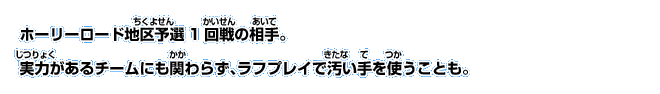 ホーリーロード地区予選（ちくよせん）1回戦（かいせん）の相手（あいて）。
実力（じつりょく）があるチームにも関（かか）わらず、ラフプレイで汚（きたな）い手（て）を使（つか）うことも。